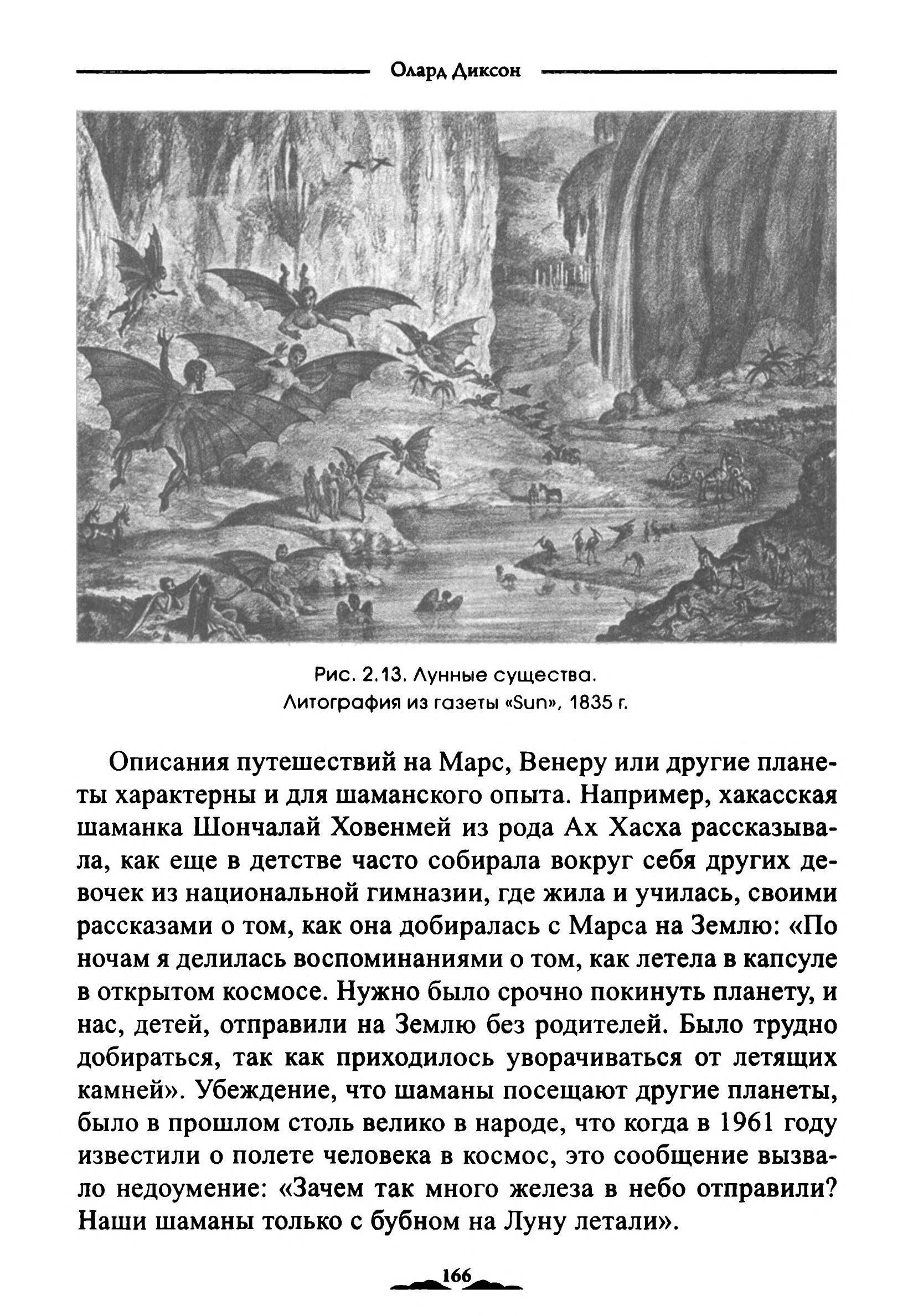 Олард Диксон

Рис. 2.13. Лунные существа.
Литография из газеты «Sun», 1835 г.

Описания путешествий на Марс, Венеру или другие планеты характерны и для шаманского опыта. Например, хакасская шаманка Шончалай Ховенмей из рода Ах Хасха рассказывала, как еще в детстве часто собирала вокруг себя других девочек из национальной гимназии, где жила и училась, своими рассказами о том, как она добиралась с Марса на Землю: «По ночам я делилась воспоминаниями о том, как летела в капсуле в открытом космосе. Нужно было срочно покинуть планету, и нас, детей, отправили на Землю без родителей. Было трудно добираться, так как приходилось уворачиваться от летящих камней». Убеждение, что шаманы посещают другие планеты, было в прошлом столь велико в народе, что когда в 1961 году известили о полете человека в космос, это сообщение вызвало недоумение: «Зачем так много железа в небо отправили? Наши шаманы только с бубном на Луну летали».

166